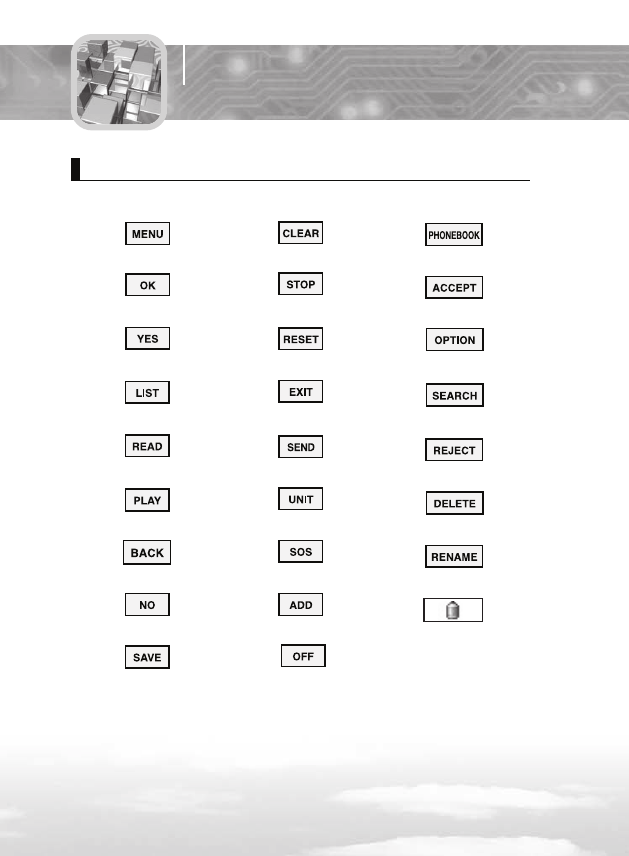 MENU

OK

YES

LIST

READ

PLAY

BACK

NO

SAVE

CLEAR

STOP

RESET

EXIT

SEND

UNIT

SOS

ADD

OFF

PHONEBOOK

ACCEPT

OPTION

SEARCH

REJECT

DELETE

RENAME